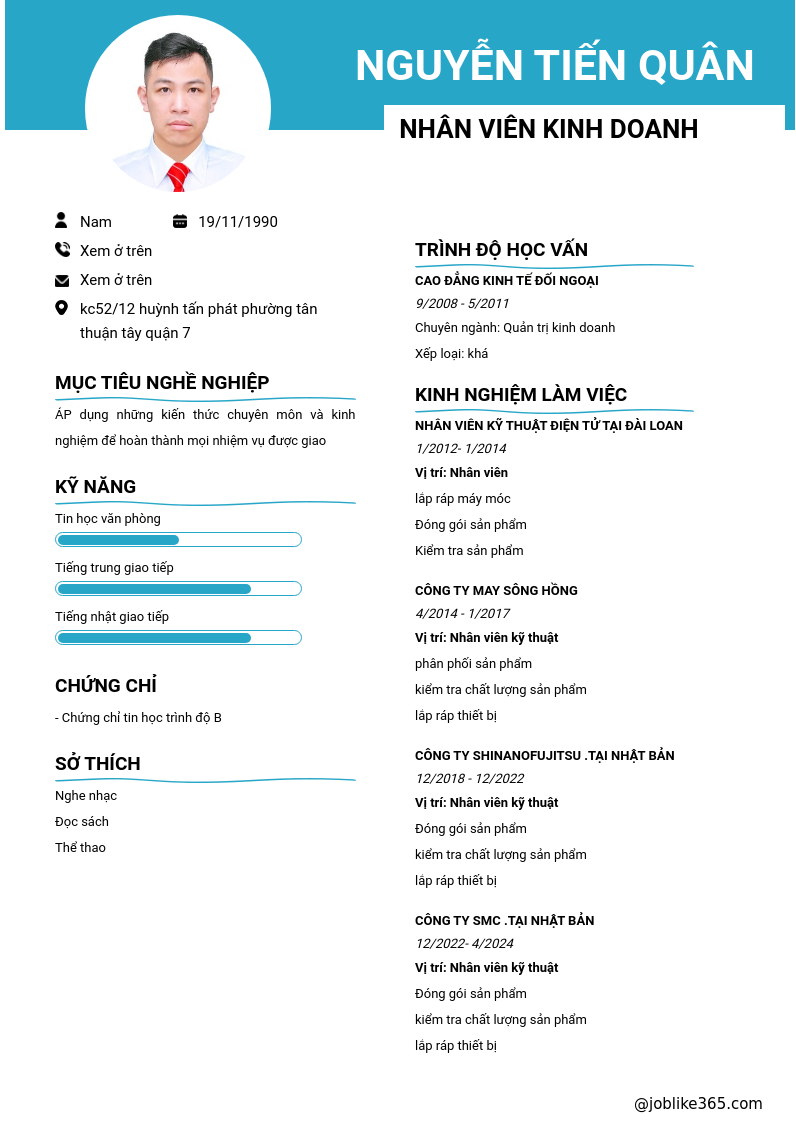 NGUYỄN TIẾN QUÂN

NHÂN VIÊN KINH DOANH

Nam

19/11/1990

Xem ở trên

Xem ở trên

kc52/12 huỳnh tấn phát phường tân thuận tây quận 7

MỤC TIÊU NGHỀ NGHIỆP

ÁP dụng những kiến thức chuyên môn và kinh nghiệm để hoàn thành mọi nhiệm vụ được giao

KỸ NĂNG

Tin học văn phòng

Tiếng trung giao tiếp

Tiếng nhật giao tiếp

CHỨNG CHỈ

- Chứng chỉ tin học trình độ B

SỞ THÍCH

Nghe nhạc

Đọc sách

Thể thao

TRÌNH ĐỘ HỌC VẤN

CAO ĐẲNG KINH TẾ ĐỐI NGOẠI

9/2008 - 5/2011

Chuyên ngành: Quản trị kinh doanh

Xếp loại: khá

KINH NGHIỆM LÀM VIỆC

NHÂN VIÊN KỸ THUẬT ĐIỆN TỬ TẠI ĐÀI LOAN

1/2012- 1/2014

Vị trí: Nhân viên

lắp ráp máy móc

Đóng gói sản phẩm

Kiểm tra sản phẩm

CÔNG TY MAY SÔNG HỒNG

4/2014 - 1/2017

Vị trí: Nhân viên kỹ thuật

phân phối sản phẩm

kiểm tra chất lượng sản phẩm

lắp ráp thiết bị

CÔNG TY SHINANOFUJITSU .TẠI NHẬT BẢN

12/2018 - 12/2022

Vị trí: Nhân viên kỹ thuật

Đóng gói sản phẩm

kiểm tra chất lượng sản phẩm

lắp ráp thiết bị

CÔNG TY SMC .TẠI NHẬT BẢN

12/2022- 4/2024

Vị trí: Nhân viên kỹ thuật

Đóng gói sản phẩm

kiểm tra chất lượng sản phẩm

lắp ráp thiết bị

@joblike365.com